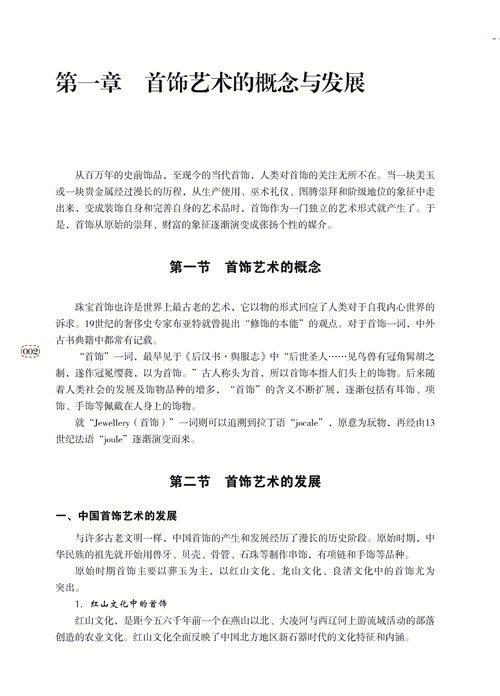 第一章　首饰艺术的概念与发展

从百万年的史前饰品，至现今的当代首饰，人类对首饰的关注无所不在。当一块美玉或一块贵金属经过漫长的历程，从生产使用、巫术礼仪、图腾崇拜和阶级地位的象征中走出来，变成装饰自身和完善自身的艺术品时，首饰作为一门独立的艺术形式就产生了。于是，首饰从原始的崇拜、财富的象征逐渐演变成张扬个性的媒介。

第一节　首饰艺术的概念

珠宝首饰也许是世界上最古老的艺术，它以物的形式回应了人类对于自我内心世界的诉求。19世纪的奢侈史专家布亚特就曾提出“修饰的本能”的观点。对于首饰一词，中外古书典籍中都常有记载。

002

“首饰”一词，最早见于《后汉书·舆服志》中“后世圣人……见鸟兽有冠角髯胡之制，遂作冠冕缨蕤，以为首饰。”古人称头为首，所以首饰本指人们头上的饰物。后来随着人类社会的发展及饰物品种的增多，“首饰”的含义不断扩展，逐渐包括有耳饰、项饰、手饰等佩戴在人身上的饰物。

就“Jewellery（首饰）”一词则可以追溯到拉丁语“jocale”，原意为玩物，再经由13世纪法语“joule”逐渐演变而来。

第二节　首饰艺术的发展

一、中国首饰艺术的发展

与许多古老文明一样，中国首饰的产生和发展经历了漫长的历史阶段。原始时期，中华民族的祖先就开始用兽牙、贝壳、骨管、石珠等制作串饰，有项链和手饰等品种。

原始时期首饰主要以葬玉为主，以红山文化、龙山文化、良渚文化中的首饰尤为突出。

1. 红山文化中的首饰

红山文化，是距今五六千年前一个在燕山以北、大凌河与西辽河上游流域活动的部落创造的农业文化。红山文化全面反映了中国北方地区新石器时代的文化特征和内涵。